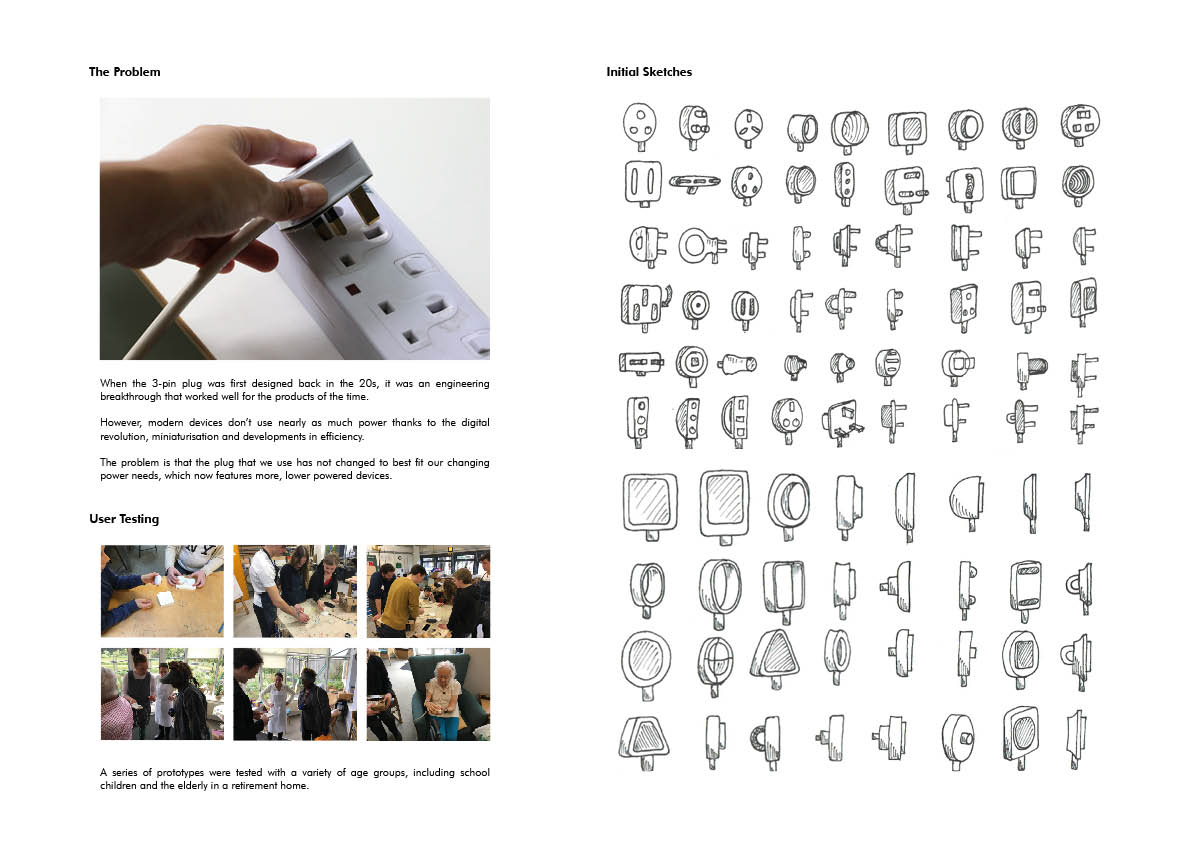 The Problem

When the 3-pin plug was first designed back in the 20s, it was an engineering breakthrough that worked well for the products of the time.

However, modern devices don't use nearly as much power thanks to the digital revolution, miniaturisation and developments in efficiency.

The problem is that the plug that we use has not changed to best fit our changing power needs, which now features more, lower powered devices.

User Testing

A series of prototypes were tested with a variety of age groups, including school children and the elderly in a retirement home.

Initial Sketches